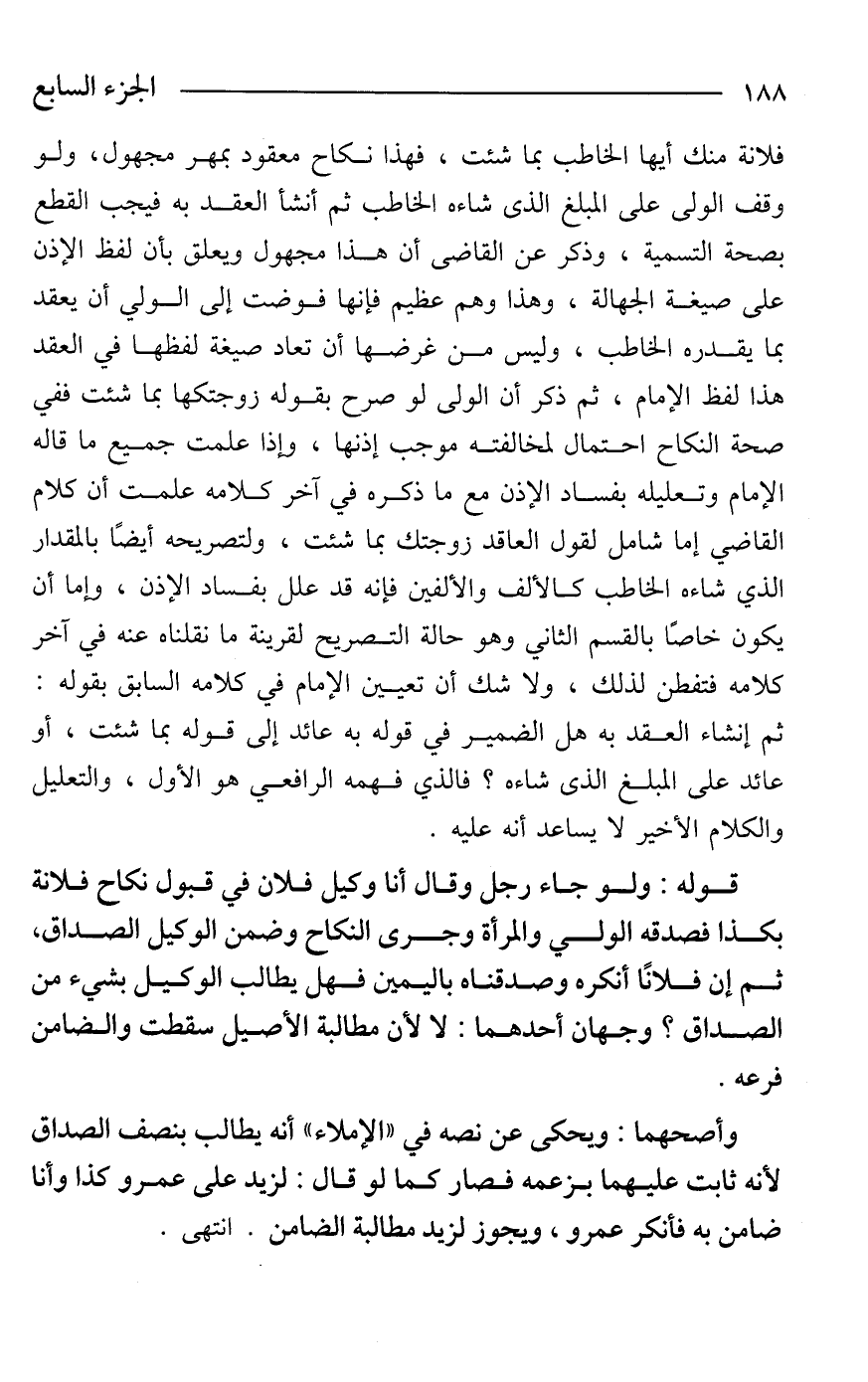 ١٨٨ الجزء السابع

فلانة منك أيها الخاطب بما شئت ، فهذا نكاح معقود بمهر مجهول، ولو وقف الولى على المبلغ الذى شاءه الخاطب ثم أنشأ العقد به فيجب القطع بصحة التسمية ، وذكر عن القاضى أن هذا مجهول ويعلق بأن لفظ الإذن على صيغة الجهالة ، وهذا وهم عظيم فإنها فوضت إلى الولي أن يعقد بما يقدره الخاطب ، وليس من غرضها أن تعاد صيغة لفظها في العقد هذا لفظ الإمام ، ثم ذكر أن الولى لو صرح بقوله زوجتكها بما شئت ففي صحة النكاح احتمال لمخالفته موجب إذنها ، وإذا علمت جميع ما قاله الإمام وتعليله بفساد الإذن مع ما ذكره في آخر كلامه علمت أن كلام القاضي إما شامل لقول العاقد زوجتك بما شئت ، ولتصريحه أيضًا بالمقدار الذي شاءه الخاطب كالألف والألفين فإنه قد علل بفساد الإذن ، وإما أن يكون خاصًا بالقسم الثاني وهو حالة التصريح لقرينة ما نقلناه عنه في آخر كلامه فتفطن لذلك ، ولا شك أن تعيين الإمام في كلامه السابق بقوله : ثم إنشاء العقد به هل الضمير في قوله به عائد إلى قوله بما شئت ، أو عائد على المبلغ الذى شاءه ؟ فالذي فهمه الرافعي هو الأول ، والتعليل والكلام الأخير لا يساعد أنه عليه .

قوله : ولو جاء رجل وقال أنا وكيل فلان في قبول نكاح فلانة بكذا فصدقه الولي والمرأة وجرى النكاح وضمن الوكيل الصداق، ثم إن فلانًا أنكره وصدقناه باليمين فهل يطالب الوكيل بشيء من الصداق ؟ وجهان أحدهما : لا لأن مطالبة الأصيل سقطت والضامن فرعه .

وأصحهما : ويحكى عن نصه في «الإملاء» أنه يطالب بنصف الصداق لأنه ثابت عليهما بزعمه فصار كما لو قال : لزيد على عمرو كذا وأنا ضامن به فأنكر عمرو ، ويجوز لزيد مطالبة الضامن . انتهى .